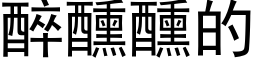 醉醺醺的